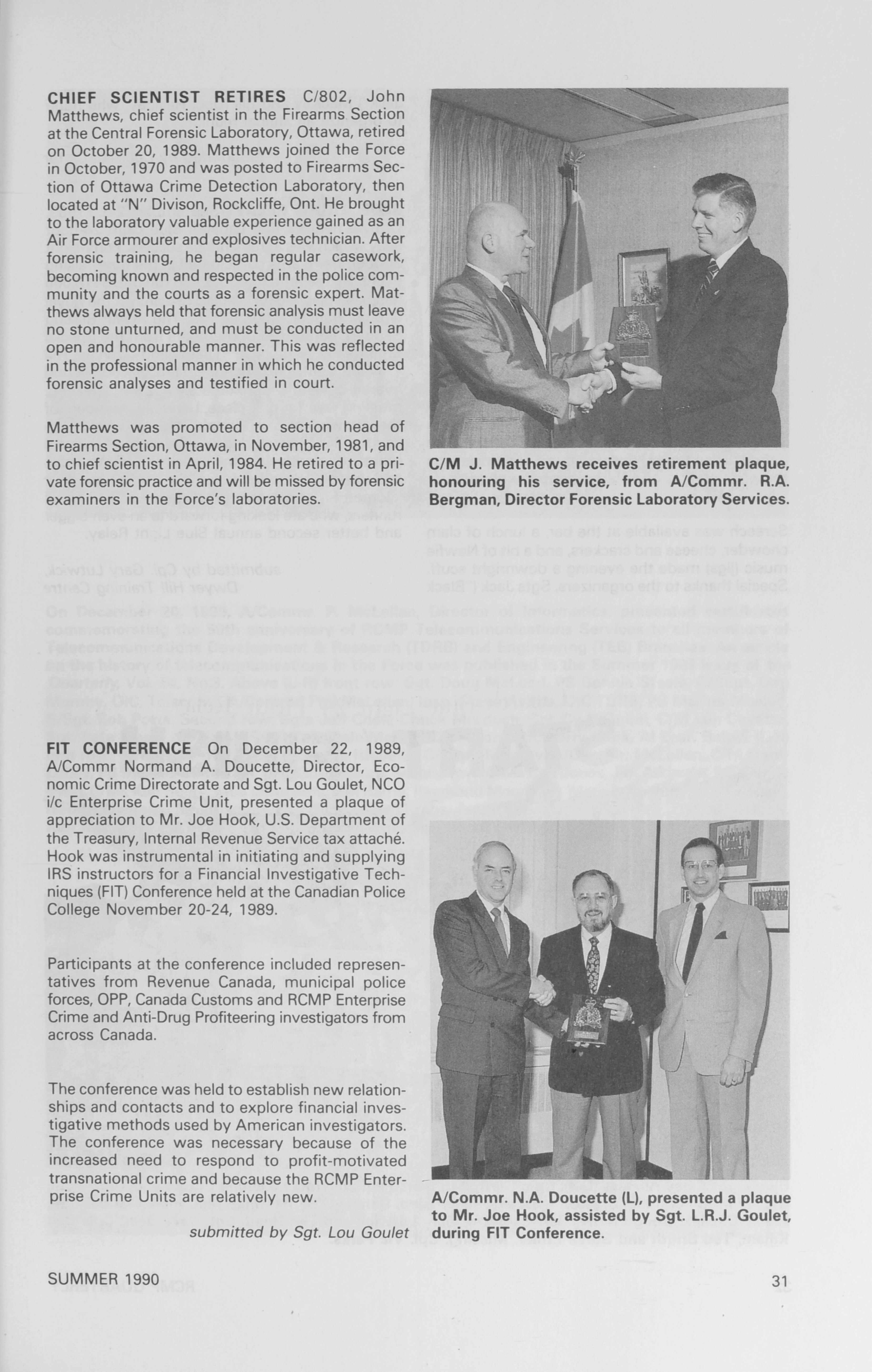 CHIEF SCIENTIST RETIRES C/802, John Matthews, chief scientist in the Firearms Section at the Central Forensic Laboratory, Ottawa, retired on October 20, 1989. Matthews joined the Force in October, 1970 and was posted to Firearms Section of Ottawa Crime Detection Laboratory, then located at "N" Divison, Rockcliffe, Ont. He brought to the laboratory valuable experience gained as an Air Force armourer and explosives technician. After forensic training, he began regular casework, becoming known and respected in the police community and the courts as a forensic expert. Matthews always held that forensic analysis must leave no stone unturned, and must be conducted in an open and honourable manner. This was reflected in the professional manner in which he conducted forensic analyses and testified in court.

Matthews was promoted to section head of Firearms Section, Ottawa, in November, 1981, and to chief scientist in April, 1984. He retired to a private forensic practice and will be missed by forensic examiners in the Force's laboratories.

C/M J. Matthews receives retirement plaque, honouring his service, from A/Commr. R.A. Bergman, Director Forensic Laboratory Services.

FIT CONFERENCE On December 22, 1989, A/Commr Normand A. Doucette, Director, Economic Crime Directorate and Sgt. Lou Goulet, NCO i/c Enterprise Crime Unit, presented a plaque of appreciation to Mr. Joe Hook, U.S. Department of the Treasury, Internal Revenue Service tax attaché. Hook was instrumental in initiating and supplying IRS instructors for a Financial Investigative Techniques (FIT) Conference held at the Canadian Police College November 20-24, 1989.

Participants at the conference included representatives from Revenue Canada, municipal police forces, OPP, Canada Customs and RCMP Enterprise Crime and Anti-Drug Profiteering investigators from across Canada.

The conference was held to establish new relationships and contacts and to explore financial investigative methods used by American investigators. The conference was necessary because of the increased need to respond to profit-motivated transnational crime and because the RCMP Enterprise Crime Units are relatively new.

submitted by Sgt. Lou Goulet

A/Commr. N.A. Doucette (L), presented a plaque to Mr. Joe Hook, assisted by Sgt. L.R.J. Goulet, during FIT Conference.

SUMMER 1990

31